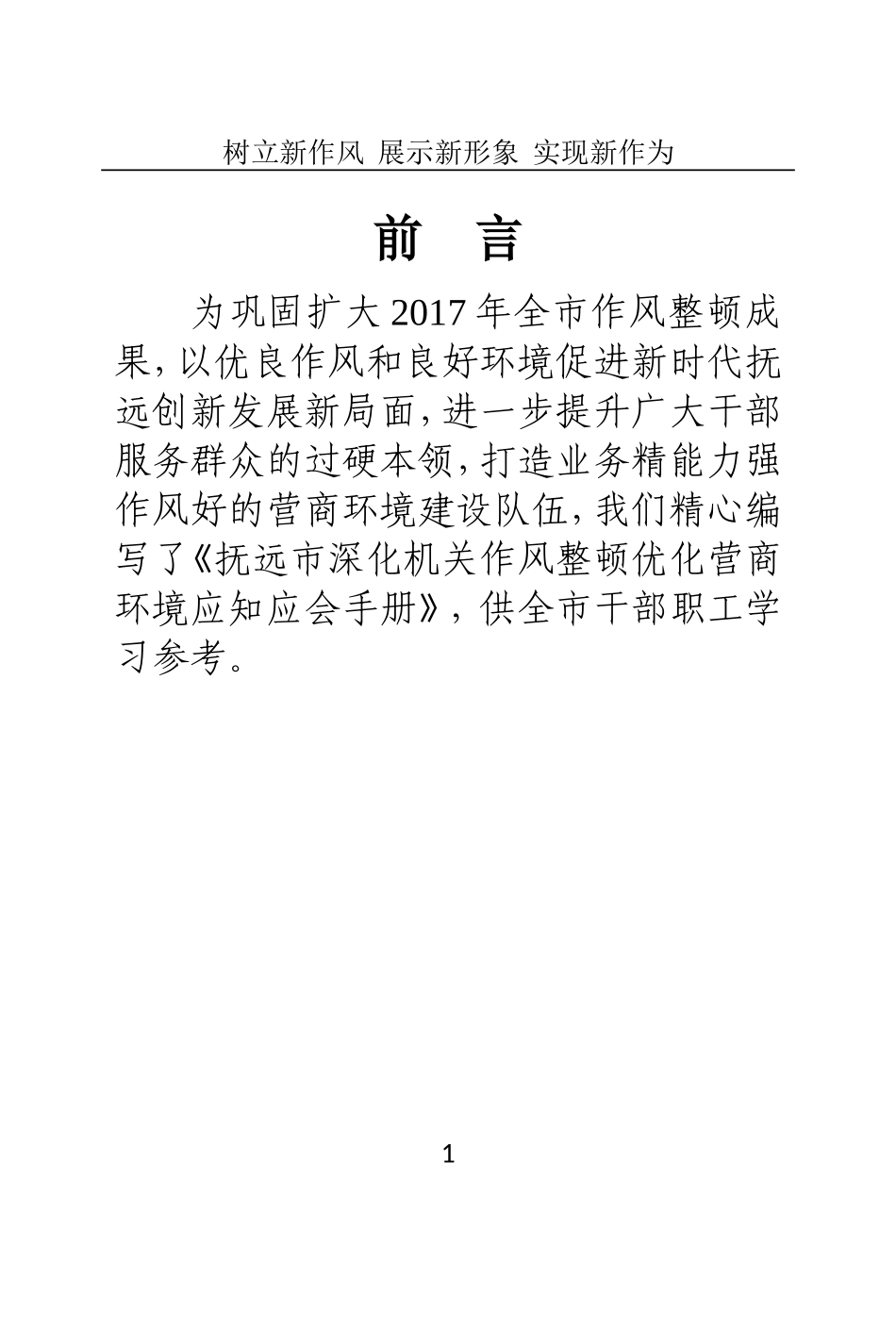 树立新作风 展示新形象 实现新作为

前　言

为巩固扩大2017年全市作风整顿成果，以优良作风和良好环境促进新时代抚远创新发展新局面，进一步提升广大干部服务群众的过硬本领，打造业务精能力强作风好的营商环境建设队伍，我们精心编写了《抚远市深化机关作风整顿优化营商环境应知应会手册》，供全市干部职工学习参考。

1